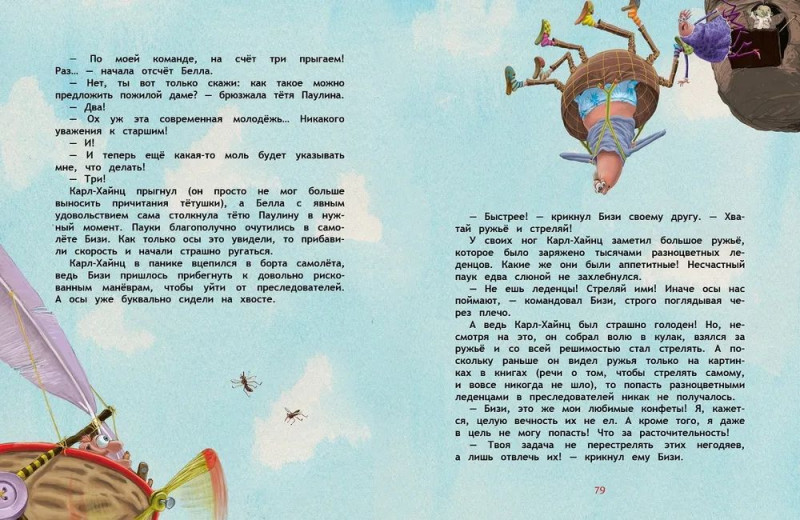 — По моей команде, на счёт три прыгаем! Раз... — начала отсчёт Белла.

— Нет, ты вот только скажи: как такое можно предложить пожилой даме? — брюзжала тётя Паулина.

— Два!

— Ох уж эта современная молодёжь... Никакого уважения к старшим!

— И!

— И теперь ещё какая-то моль будет указывать мне, что делать!

— Три!

Карл-Хайнц прыгнул (он просто не мог больше выносить причитания тётушки), а Белла с явным удовольствием сама столкнула тётю Паулину в нужный момент. Пауки благополучно очутились в самолёте Бизи. Как только осы это увидели, то прибавили скорость и начали страшно ругаться.

Карл-Хайнц в панике вцепился в борта самолёта, ведь Бизи пришлось прибегнуть к довольно рискованным манёврам, чтобы уйти от преследователей. А осы уже буквально сидели на хвосте.

— Быстрее! — крикнул Бизи своему другу. — Хватай ружьё и стреляй!

У своих ног Карл-Хайнц заметил большое ружьё, которое было заряжено тысячами разноцветных леденцов. Какие же они были аппетитные! Несчастный паук едва слюной не захлебнулся.

— Не ешь леденцы! Стреляй ими! Иначе осы нас поймают, — командовал Бизи, строго поглядывая через плечо.

А ведь Карл-Хайнц был страшно голоден! Но, несмотря на это, он собрал волю в кулак, взялся за ружьё и со всей решимостью стал стрелять. А поскольку раньше он видел ружья только на картинках в книгах (речи о том, чтобы стрелять самому, и вовсе никогда не шло), то попасть разноцветными леденцами в преследователей никак не получалось.

— Бизи, это же мои любимые конфеты! Я, кажется, целую вечность их не ел. А кроме того, я даже в цель не могу попасть! Что за расточительность!

— Твоя задача не перестрелять этих негодяев, а лишь отвлечь их! — крикнул ему Бизи.

79